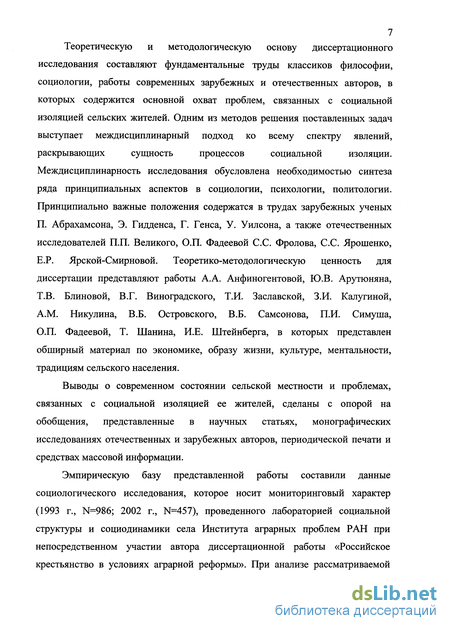 7

Теоретическую и методологическую основу диссертационного исследования составляют фундаментальные труды классиков философии, социологии, работы современных зарубежных и отечественных авторов, в которых содержится основной охват проблем, связанных с социальной изоляцией сельских жителей. Одним из методов решения поставленных задач выступает междисциплинарный подход ко всему спектру явлений, раскрывающих сущность процессов социальной изоляции. Междисциплинарность исследования обусловлена необходимостью синтеза ряда принципиальных аспектов в социологии, психологии, политологии. Принципиально важные положения содержатся в трудах зарубежных ученых П. Абрахамсона, Э. Гидденса, Г. Генса, У. Уилсона, а также отечественных исследователей П.П. Великого, О.П. Фадеевой С.С. Фролова, С.С. Ярошенко, Е.Р. Ярской-Смирновой. Теоретико-методологическую ценность для диссертации представляют работы А.А. Анфиногентовой, Ю.В. Арутюняна, Т.В. Блиновой, В.Г. Виноградского, Т.И. Заславской, З.И. Калугиной, А.М. Никулина, В.Б. Островского, В.Б. Самсонова, П.И. Симуша, О.П. Фадеевой, Т. Шанина, И.Е. Штейнберга, в которых представлен обширный материал по экономике, образу жизни, культуре, ментальности, традициям сельского населения.

Выводы о современном состоянии сельской местности и проблемах, связанных с социальной изоляцией ее жителей, сделаны с опорой на обобщения, представленные в научных статьях, монографических исследованиях отечественных и зарубежных авторов, периодической печати и средствах массовой информации.

Эмпирическую базу представленной работы составили данные социологического исследования, которое носит мониторинговый характер (1993 г., N=986; 2002 г., N=457), проведенного лабораторией социальной структуры и социодинамики села Института аграрных проблем РАН при непосредственном участии автора диссертационной работы «Российское крестьянство в условиях аграрной реформы». При анализе рассматриваемой

dsLib.net
библиотека диссертаций